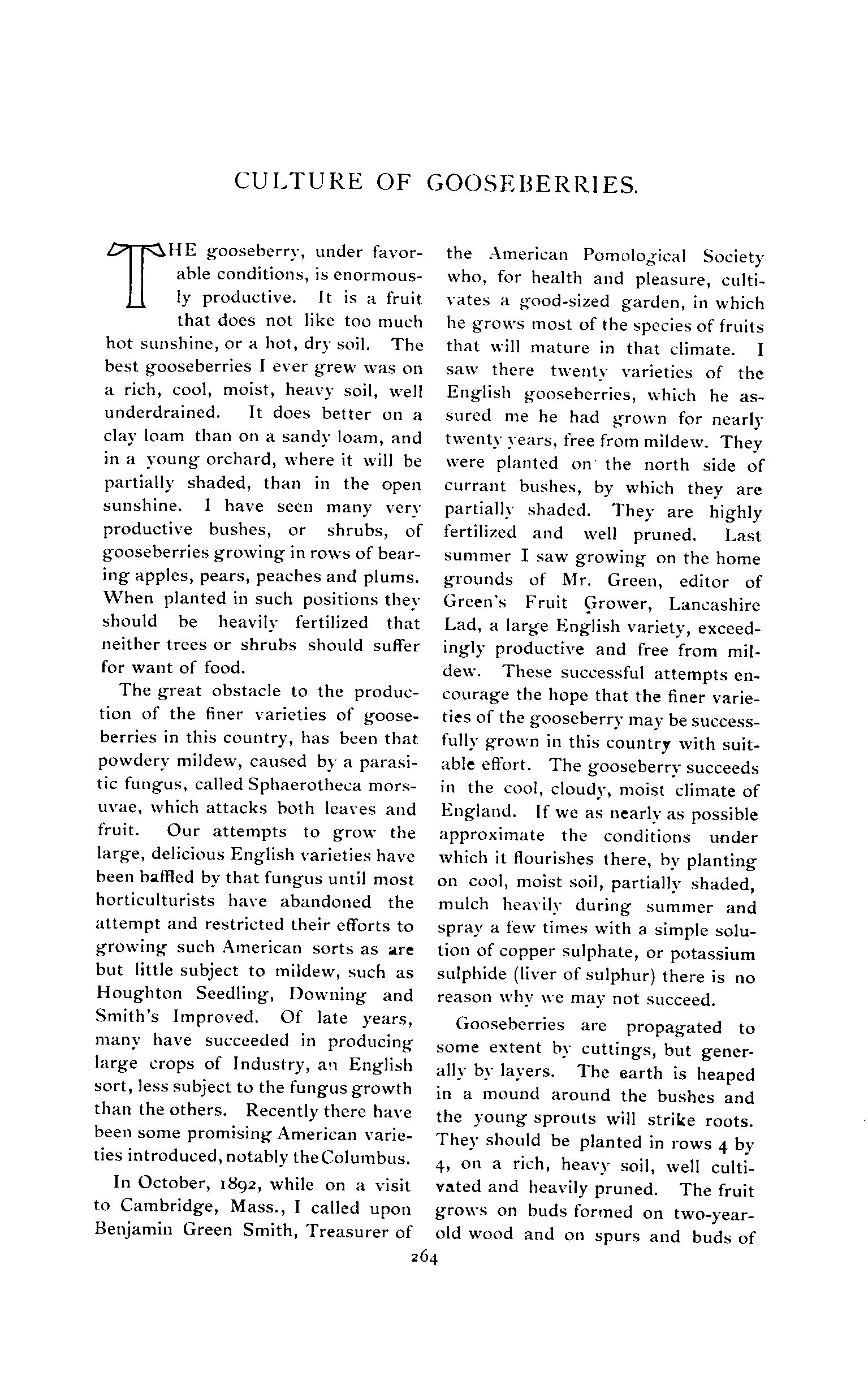 CULTURE OF GOOSEBERRIES.

THE gooseberry, under favorable conditions, is enormously productive. It is a fruit that does not like too much hot sunshine, or a hot, dry soil. The best gooseberries I ever grew was on a rich, cool, moist, heavy soil, well underdrained. It does better on a clay loam than on a sandy loam, and in a young orchard, where it will be partially shaded, than in the open sunshine. I have seen many very productive bushes, or shrubs, of gooseberries growing in rows of bearing apples, pears, peaches and plums. When planted in such positions they should be heavily fertilized that neither trees or shrubs should suffer for want of food.

The great obstacle to the production of the finer varieties of gooseberries in this country, has been that powdery mildew, caused by a parasitic fungus, called Sphaerotheca morsuvae, which attacks both leaves and fruit. Our attempts to grow the large, delicious English varieties have been baffled by that fungus until most horticulturists have abandoned the attempt and restricted their efforts to growing such American sorts as are but little subject to mildew, such as Houghton Seedling, Downing and Smith's Improved. Of late years, many have succeeded in producing large crops of Industry, an English sort, less subject to the fungus growth than the others. Recently there have been some promising American varieties introduced, notably the Columbus.

In October, 1892, while on a visit to Cambridge, Mass., I called upon Benjamin Green Smith, Treasurer of the American Pomological Society who, for health and pleasure, cultivates a good-sized garden, in which he grows most of the species of fruits that will mature in that climate. I saw there twenty varieties of the English gooseberries, which he assured me he had grown for nearly twenty years, free from mildew. They were planted on the north side of currant bushes, by which they are partially shaded. They are highly fertilized and well pruned. Last summer I saw growing on the home grounds of Mr. Green, editor of Green's Fruit Grower, Lancashire Lad, a large English variety, exceedingly productive and free from mildew. These successful attempts encourage the hope that the finer varieties of the gooseberry may be successfully grown in this country with suitable effort. The gooseberry succeeds in the cool, cloudy, moist climate of England. If we as nearly as possible approximate the conditions under which it flourishes there, by planting on cool, moist soil, partially shaded, mulch heavily during summer and spray a few times with a simple solution of copper sulphate, or potassium sulphide (liver of sulphur) there is no reason why we may not succeed.

Gooseberries are propagated to some extent by cuttings, but generally by layers. The earth is heaped in a mound around the bushes and the young sprouts will strike roots. They should be planted in rows 4 by 4, on a rich, heavy soil, well cultivated and heavily pruned. The fruit grows on buds formed on two-year-old wood and on spurs and buds of

264